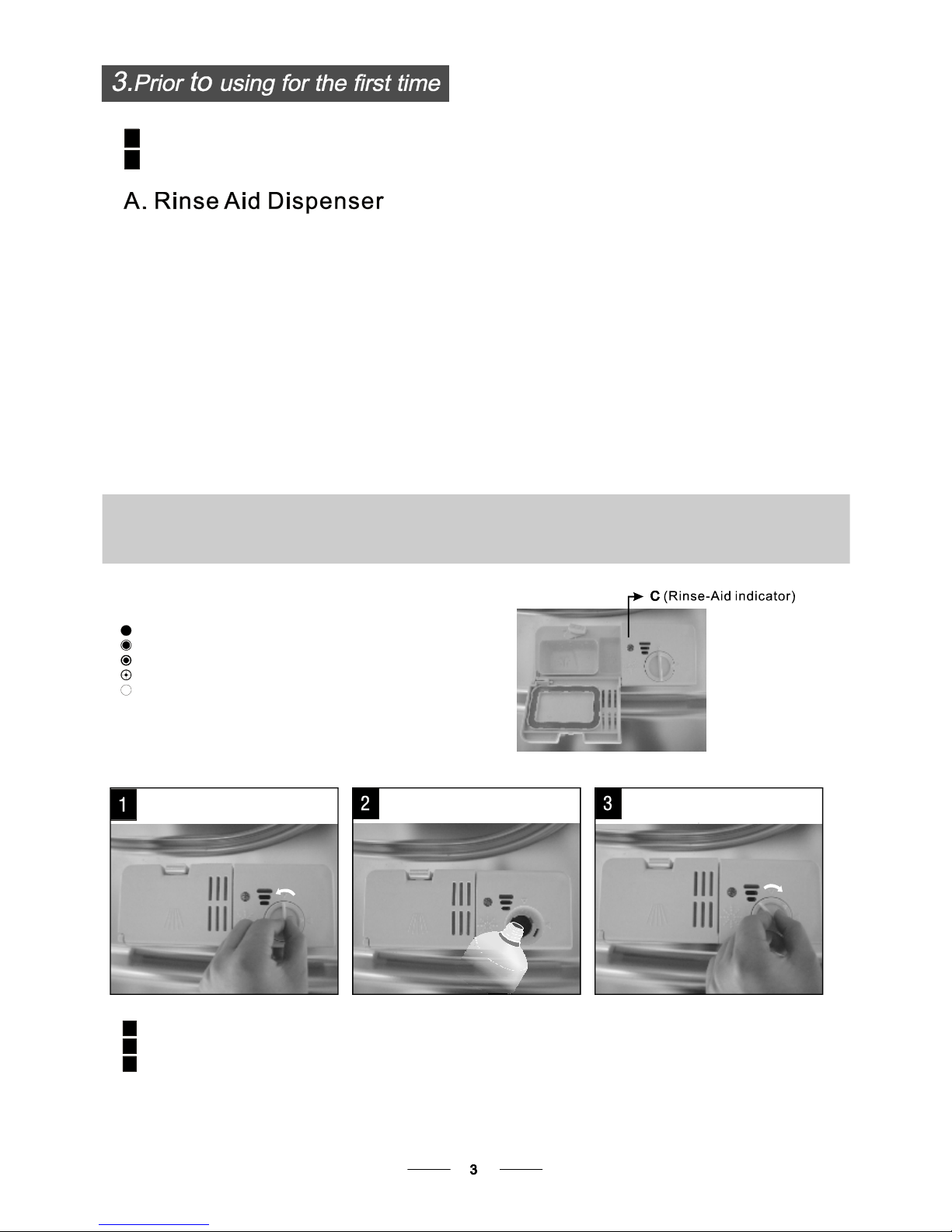 3.Prior to using for the first time

A. Rinse Aid Dispenser

C (Rinse-Aid indicator)

1

2

3

3